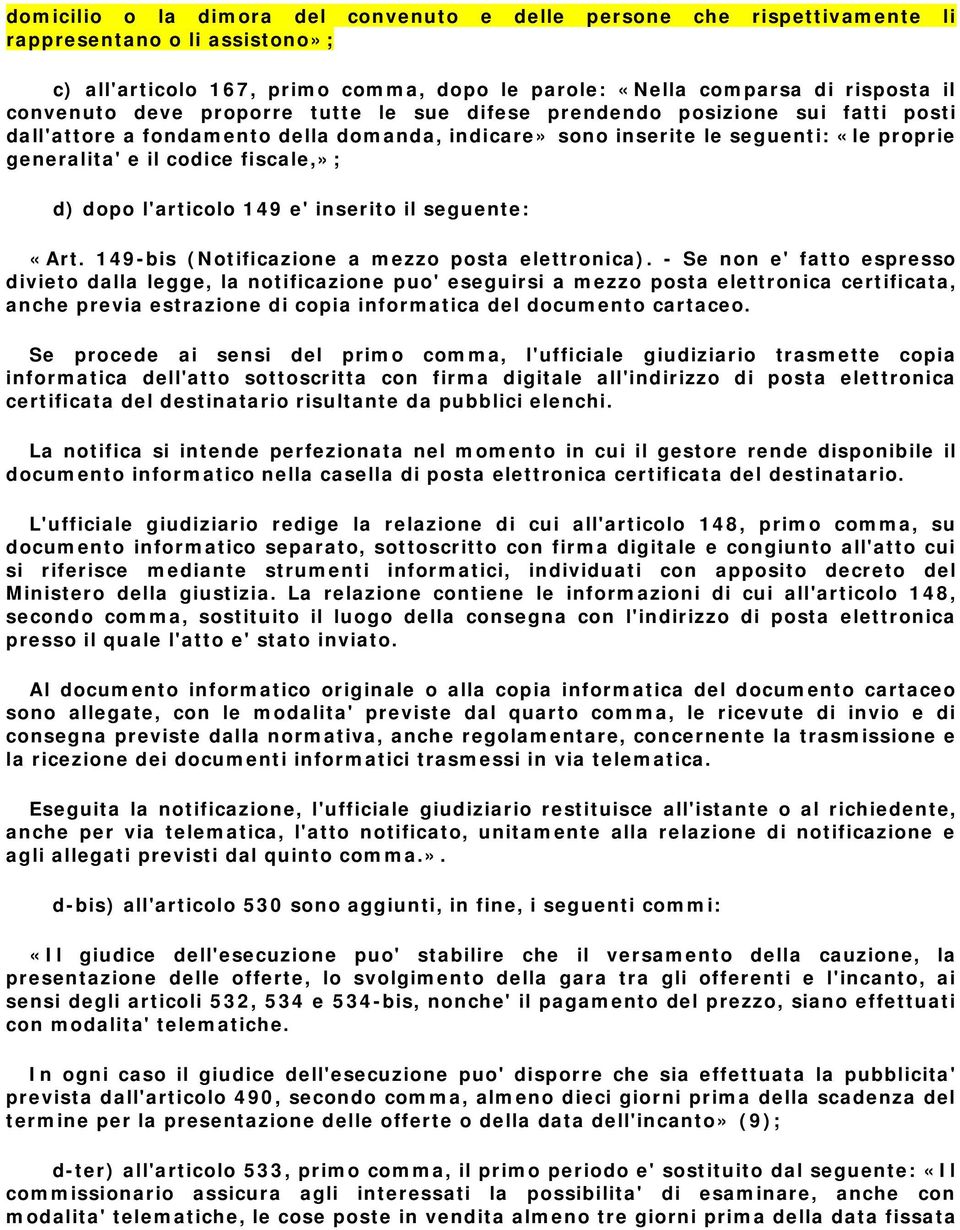 domicilio o la dimora del convenuto e delle persone che rispettivamente li rappresentano o li assistono»;

c) all'articolo 167, primo comma, dopo le parole: «Nella comparsa di risposta il convenuto deve proporre tutte le sue difese prendendo posizione sui fatti posti dall'attore a fondamento della domanda, indicare» sono inserite le seguenti: «le proprie generalita' e il codice fiscale,»;

d) dopo l'articolo 149 e' inserito il seguente:

«Art. 149-bis (Notificazione a mezzo posta elettronica). - Se non e' fatto espresso divieto dalla legge, la notificazione puo' eseguirsi a mezzo posta elettronica certificata, anche previa estrazione di copia informatica del documento cartaceo.

Se procede ai sensi del primo comma, l'ufficiale giudiziario trasmette copia informatica dell'atto sottoscritta con firma digitale all'indirizzo di posta elettronica certificata del destinatario risultante da pubblici elenchi.

La notifica si intende perfezionata nel momento in cui il gestore rende disponibile il documento informatico nella casella di posta elettronica certificata del destinatario.

L'ufficiale giudiziario redige la relazione di cui all'articolo 148, primo comma, su documento informatico separato, sottoscritto con firma digitale e congiunto all'atto cui si riferisce mediante strumenti informatici, individuati con apposito decreto del Ministero della giustizia. La relazione contiene le informazioni di cui all'articolo 148, secondo comma, sostituito il luogo della consegna con l'indirizzo di posta elettronica presso il quale l'atto e' stato inviato.

Al documento informatico originale o alla copia informatica del documento cartaceo sono allegate, con le modalita' previste dal quarto comma, le ricevute di invio e di consegna previste dalla normativa, anche regolamentare, concernente la trasmissione e la ricezione dei documenti informatici trasmessi in via telematica.

Eseguita la notificazione, l'ufficiale giudiziario restituisce all'istante o al richiedente, anche per via telematica, l'atto notificato, unitamente alla relazione di notificazione e agli allegati previsti dal quinto comma.».

d-bis) all'articolo 530 sono aggiunti, in fine, i seguenti commi:

«Il giudice dell'esecuzione puo' stabilire che il versamento della cauzione, la presentazione delle offerte, lo svolgimento della gara tra gli offerenti e l'incanto, ai sensi degli articoli 532, 534 e 534-bis, nonche' il pagamento del prezzo, siano effettuati con modalita' telematiche.

In ogni caso il giudice dell'esecuzione puo' disporre che sia effettuata la pubblicita' prevista dall'articolo 490, secondo comma, almeno dieci giorni prima della scadenza del termine per la presentazione delle offerte o della data dell'incanto» (9);

d-ter) all'articolo 533, primo comma, il primo periodo e' sostituito dal seguente: «Il commissionario assicura agli interessati la possibilita' di esaminare, anche con modalita' telematiche, le cose poste in vendita almeno tre giorni prima della data fissata